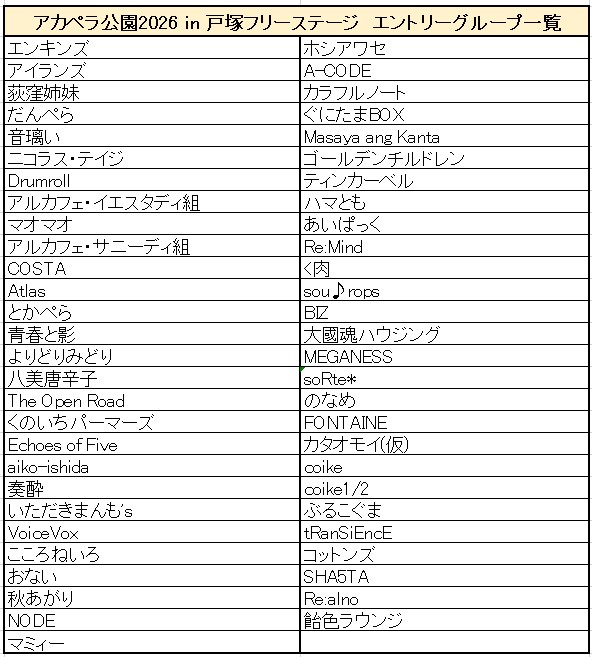 | アカペラ公園2026 in 戸塚フリーステージ　エントリーグループ一覧 | |
|---|---|
| エンキンズ | ホシアワセ |
| アイランズ | A-CODE |
| 荻窪姉妹 | カラフルノート |
| だんぺら | ぐにたまBOX |
| 音璃い | Masaya ang Kanta |
| ニコラス・テイジ | ゴールデンチルドレン |
| Drumroll | ティンカーベル |
| アルカフェ・イエスタディ組 | ハマとも |
| マオマオ | あいぱっく |
| アルカフェ・サニーディ組 | Re:Mind |
| COSTA | く肉 |
| Atlas | sou♪rops |
| とかぺら | BIZ |
| 青春と影 | 大國魂ハウジング |
| よりどりみどり | MEGANESS |
| 八美唐辛子 | soRte* |
| The Open Road | のなめ |
| くのいちパーマーズ | FONTAINE |
| Echoes of Five | カタオモイ(仮) |
| aiko-ishida | coike |
| 奏酔 | coike1/2 |
| いただきまんも's | ぶるこぐま |
| VoiceVox | tRanSiEncE |
| こころねいろ | コットンズ |
| おない | SHA5TA |
| 秋あがり | Re:alno |
| NODE | 飴色ラウンジ |
| マミィー | |